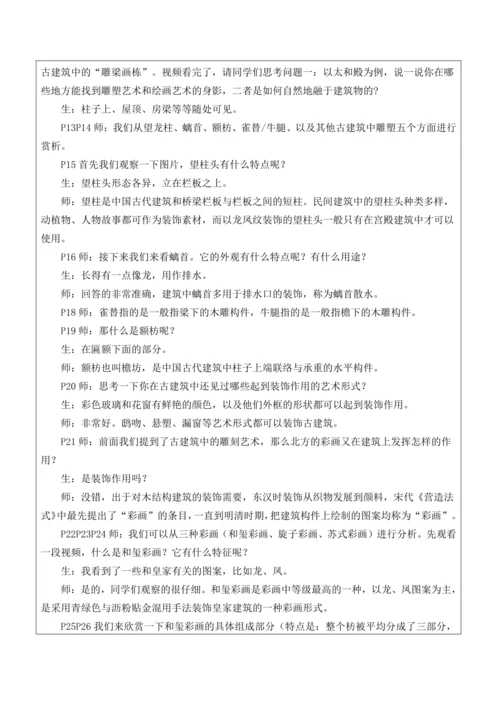 古建筑中的“雕梁画栋”。视频看完了，请同学们思考问题一：以太和殿为例，说一说你在哪些地方能找到雕塑艺术和绘画艺术的身影，二者是如何自然地融于建筑物的？

生：柱子上、屋顶、房梁等等随处可见。

P13P14 师：我们从望龙柱、螭首、额枋、雀替/牛腿、以及其他古建筑中雕塑五个方面进行赏析。

P15 首先我们观察一下图片，望柱头有什么特点呢？

生：望柱头形态各异，立在栏板之上。

师：望柱是中国古代建筑和桥梁栏板与栏板之间的短柱。民间建筑中的望柱头种类多样，动植物、人物故事都可作为装饰素材，而以龙凤纹装饰的望柱头一般只有在宫殿建筑中才可以使用。

P16 师：接下来我们来看螭首。它的外观有什么特点呢？有什么用途？

生：长得有一点像龙，用作排水。

师：回答的非常准确，建筑中螭首多用于排水口的装饰，称为螭首散水。

P18 师：雀替指的是一般指梁下的木雕构件，牛腿指的是一般指檐下的木雕构件。

P19 师：那什么是额枋呢？

生：在匾额下面的部分。

师：额枋也叫檐坊，是中国古代建筑中柱子上端联络与承重的水平构件。

P20 师：思考一下你在古建筑中还见过哪些起到装饰作用的艺术形式？

生：彩色玻璃和花窗有鲜艳的颜色，以及他们外框的形状都可以起到装饰作用。

师：非常好。鸱吻、悬塑、漏窗等艺术形式都可以装饰古建筑。

P21 师：前面我们提到了古建筑中的雕刻艺术，那么北方的彩画又在建筑上发挥怎样的作用？

生：是装饰作用吗？

师：没错，出于对木结构建筑的装饰需要，东汉时装饰从织物发展到颜料，宋代《营造法式》中最先提出了“彩画”的条目，一直到明清时期，把建筑构件上绘制的图案均称为“彩画”。

P22P23P24 师：我们可以从三种彩画（和玺彩画、旋子彩画、苏式彩画）进行分析。先观看一段视频，什么是和玺彩画？它有什么特征呢？

生：我看到了一些和皇家有关的图案，比如龙、凤。

师：是的，同学们观察的很仔细。和玺彩画是彩画中等级最高的一种，以龙、凤图案为主，是采用青绿色与沥粉贴金混用手法装饰皇家建筑的一种彩画形式。

P25P26 我们来欣赏一下和玺彩画的具体组成部分（特点是：整个枋被平均分成了三部分，